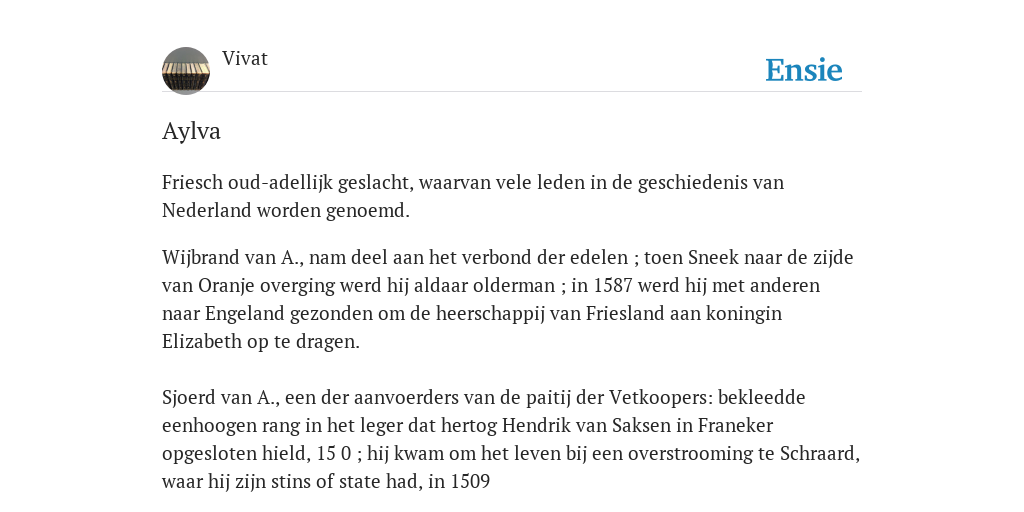 Vivat

Ensie

Aylva

Friesch oud-adellijk geslacht, waarvan vele leden in de geschiedenis van Nederland worden genoemd.

Wijbrand van A., nam deel aan het verbond der edelen ; toen Sneek naar de zijde van Oranje overging werd hij aldaar olderman ; in 1587 werd hij met anderen naar Engeland gezonden om de heerschappij van Friesland aan koningin Elizabeth op te dragen.

Sjoerd van A., een der aanvoerders van de paitij der Vetkoopers: bekleedde eenhoogen rang in het leger dat hertog Hendrik van Saksen in Franeker opgesloten hield, 15 0 ; hij kwam om het leven bij een overstrooming te Schraard, waar hij zijn stins of state had, in 1509